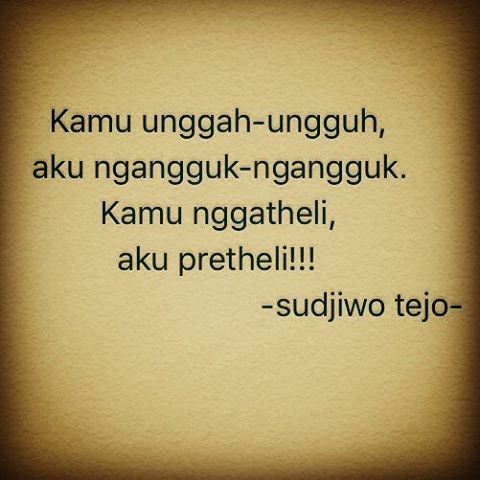 Kamu unggah-ungguh,
aku ngangguk-ngangguk.
Kamu nggatheli,
aku pretheli!!!
-sudjiwo tejo-